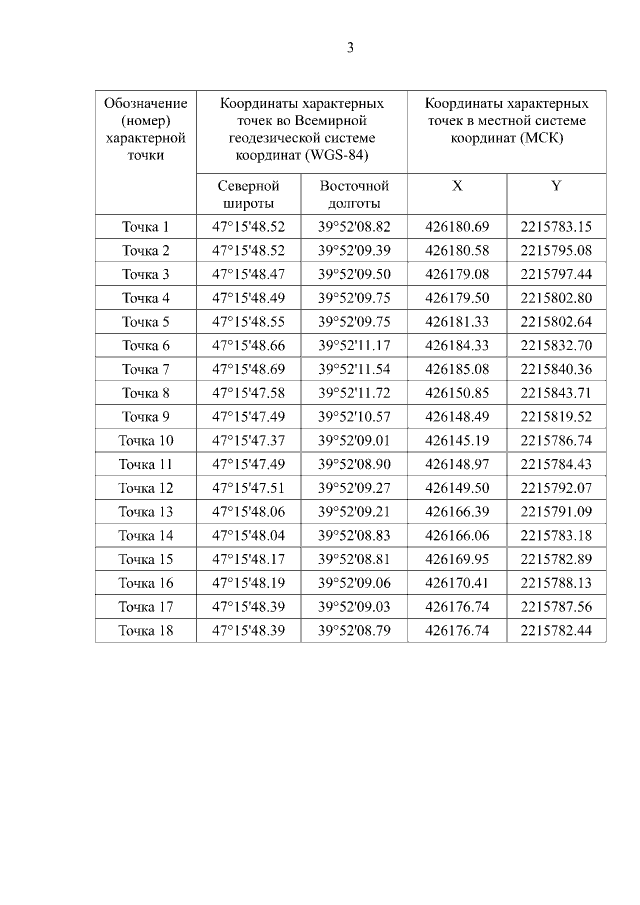 3

| Обозначение (номер) характерной точки | Координаты характерных точек во Всемирной геодезической системе координат (WGS-84) | | Координаты характерных точек в местной системе координат (МСК) | |
|---|---|---|---|---|
| | Северной широты | Восточной долготы | X | Y |
| Точка 1 | 47°15'48.52 | 39°52'08.82 | 426180.69 | 2215783.15 |
| Точка 2 | 47°15'48.52 | 39°52'09.39 | 426180.58 | 2215795.08 |
| Точка 3 | 47°15'48.47 | 39°52'09.50 | 426179.08 | 2215797.44 |
| Точка 4 | 47°15'48.49 | 39°52'09.75 | 426179.50 | 2215802.80 |
| Точка 5 | 47°15'48.55 | 39°52'09.75 | 426181.33 | 2215802.64 |
| Точка 6 | 47°15'48.66 | 39°52'11.17 | 426184.33 | 2215832.70 |
| Точка 7 | 47°15'48.69 | 39°52'11.54 | 426185.08 | 2215840.36 |
| Точка 8 | 47°15'47.58 | 39°52'11.72 | 426150.85 | 2215843.71 |
| Точка 9 | 47°15'47.49 | 39°52'10.57 | 426148.49 | 2215819.52 |
| Точка 10 | 47°15'47.37 | 39°52'09.01 | 426145.19 | 2215786.74 |
| Точка 11 | 47°15'47.49 | 39°52'08.90 | 426148.97 | 2215784.43 |
| Точка 12 | 47°15'47.51 | 39°52'09.27 | 426149.50 | 2215792.07 |
| Точка 13 | 47°15'48.06 | 39°52'09.21 | 426166.39 | 2215791.09 |
| Точка 14 | 47°15'48.04 | 39°52'08.83 | 426166.06 | 2215783.18 |
| Точка 15 | 47°15'48.17 | 39°52'08.81 | 426169.95 | 2215782.89 |
| Точка 16 | 47°15'48.19 | 39°52'09.06 | 426170.41 | 2215788.13 |
| Точка 17 | 47°15'48.39 | 39°52'09.03 | 426176.74 | 2215787.56 |
| Точка 18 | 47°15'48.39 | 39°52'08.79 | 426176.74 | 2215782.44 |